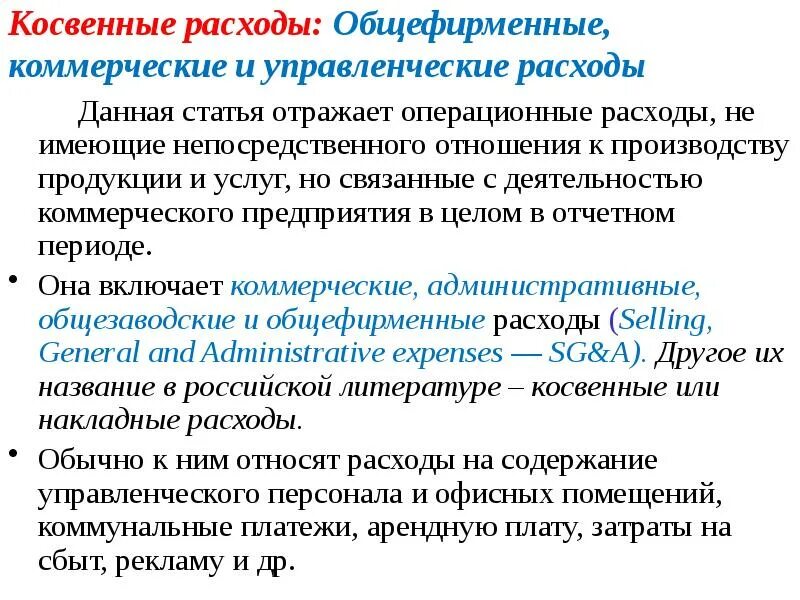 Косвенные расходы: Общефирменные, коммерческие и управленческие расходы

Данная статья отражает операционные расходы, не имеющие непосредственного отношения к производству продукции и услуг, но связанные с деятельностью коммерческого предприятия в целом в отчетном периоде.

• Она включает коммерческие, административные, общезаводские и общефирменные расходы (Selling, General and Administrative expenses — SG&A). Другое их название в российской литературе – косвенные или накладные расходы.

• Обычно к ним относят расходы на содержание управленческого персонала и офисных помещений, коммунальные платежи, арендную плату, затраты на сбыт, рекламу и др.